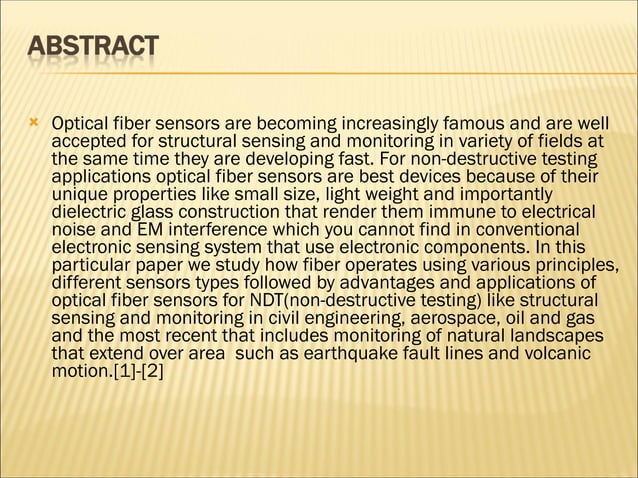 ABSTRACT

Optical fiber sensors are becoming increasingly famous and are well accepted for structural sensing and monitoring in variety of fields at the same time they are developing fast. For non-destructive testing applications optical fiber sensors are best devices because of their unique properties like small size, light weight and importantly dielectric glass construction that render them immune to electrical noise and EM interference which you cannot find in conventional electronic sensing system that use electronic components. In this particular paper we study how fiber operates using various principles, different sensors types followed by advantages and applications of optical fiber sensors for NDT(non-destructive testing) like structural sensing and monitoring in civil engineering, aerospace, oil and gas and the most recent that includes monitoring of natural landscapes that extend over area such as earthquake fault lines and volcanic motion.[1]-[2]